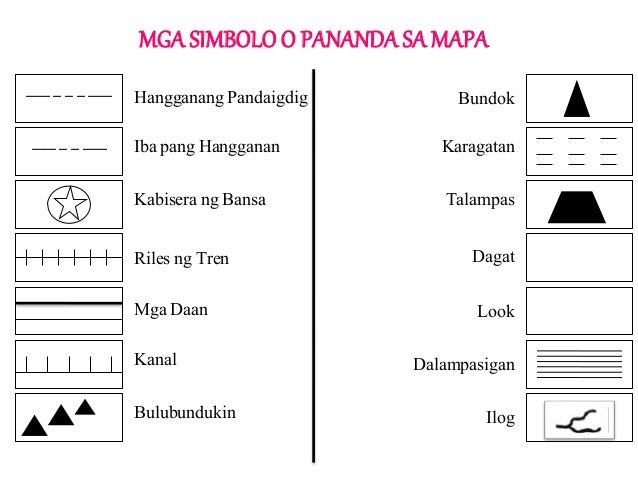 MGA SIMBOLO O PANANDA SA MAPA

Hangganang Pandaigdig

Iba pang Hangganan

Kabisera ng Bansa

Riles ng Tren

Mga Daan

Kanal

Bulubundukin

Bundok

Karagatan

Talampas

Dagat

Look

Dalampasigan

Ilog